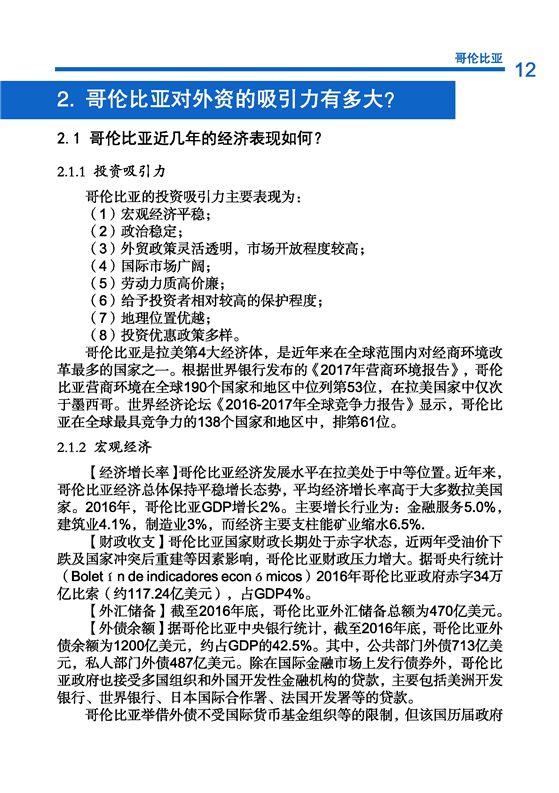 哥伦比亚 12

2. 哥伦比亚对外资的吸引力有多大?

2.1 哥伦比亚近几年的经济表现如何?

2.1.1 投资吸引力

哥伦比亚的投资吸引力主要表现为:
(1)宏观经济平稳;
(2)政治稳定;
(3)外贸政策灵活透明,市场开放程度较高;
(4)国际市场广阔;
(5)劳动力质高价廉;
(6)给予投资者相对较高的保护程度;
(7)地理位置优越;
(8)投资优惠政策多样。

哥伦比亚是拉美第4大经济体,是近年来在全球范围内对经商环境改革最多的国家之一。根据世界银行发布的《2017年营商环境报告》,哥伦比亚营商环境在全球190个国家和地区中位列第53位,在拉美国家中仅次于墨西哥。世界经济论坛《2016-2017年全球竞争力报告》显示,哥伦比亚在全球最具竞争力的138个国家和地区中,排第61位。

2.1.2 宏观经济

【经济增长率】哥伦比亚经济发展水平在拉美处于中等位置。近年来,哥伦比亚经济总体保持平稳增长态势,平均经济增长率高于大多数拉美国家。2016年,哥伦比亚GDP增长2%。主要增长行业为:金融服务5.0%,建筑业4.1%,制造业3%,而经济主要支柱能矿业缩水6.5%。

【财政收支】哥伦比亚国家财政长期处于赤字状态,近两年受油价下跌及国家冲突后重建等因素影响,哥伦比亚财政压力增大。据哥央行统计(Bolet í n de indicadores econ ó micos)2016年哥伦比亚政府赤字34万亿比索(约117.24亿美元),占GDP4%。

【外汇储备】截至2016年底,哥伦比亚外汇储备总额为470亿美元。

【外债余额】据哥伦比亚中央银行统计,截至2016年底,哥伦比亚外债余额为1200亿美元,约占GDP的42.5%。其中,公共部门外债713亿美元,私人部门外债487亿美元。除在国际金融市场上发行债券外,哥伦比亚政府也接受多国组织和外国开发性金融机构的贷款,主要包括美洲开发银行、世界银行、日本国际合作署、法国开发署等的贷款。

哥伦比亚举借外债不受国际货币基金组织等的限制,但该国历届政府